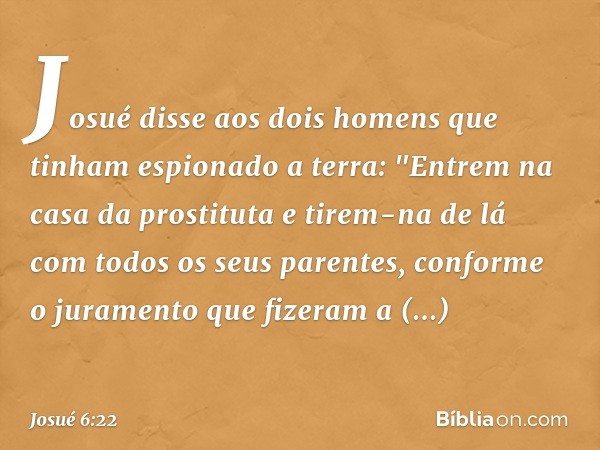 Josué disse aos dois homens que tinham espionado a terra: "Entrem na casa da prostituta e tirem-na de lá com todos os seus parentes, conforme o juramento que fizeram a (...)

Josué 6:22

Bíbliaon.com